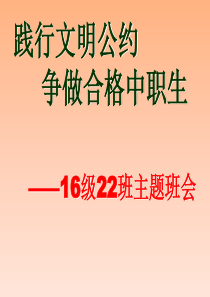 践行文明公约
争做合格中职生

——16级22班主题班会